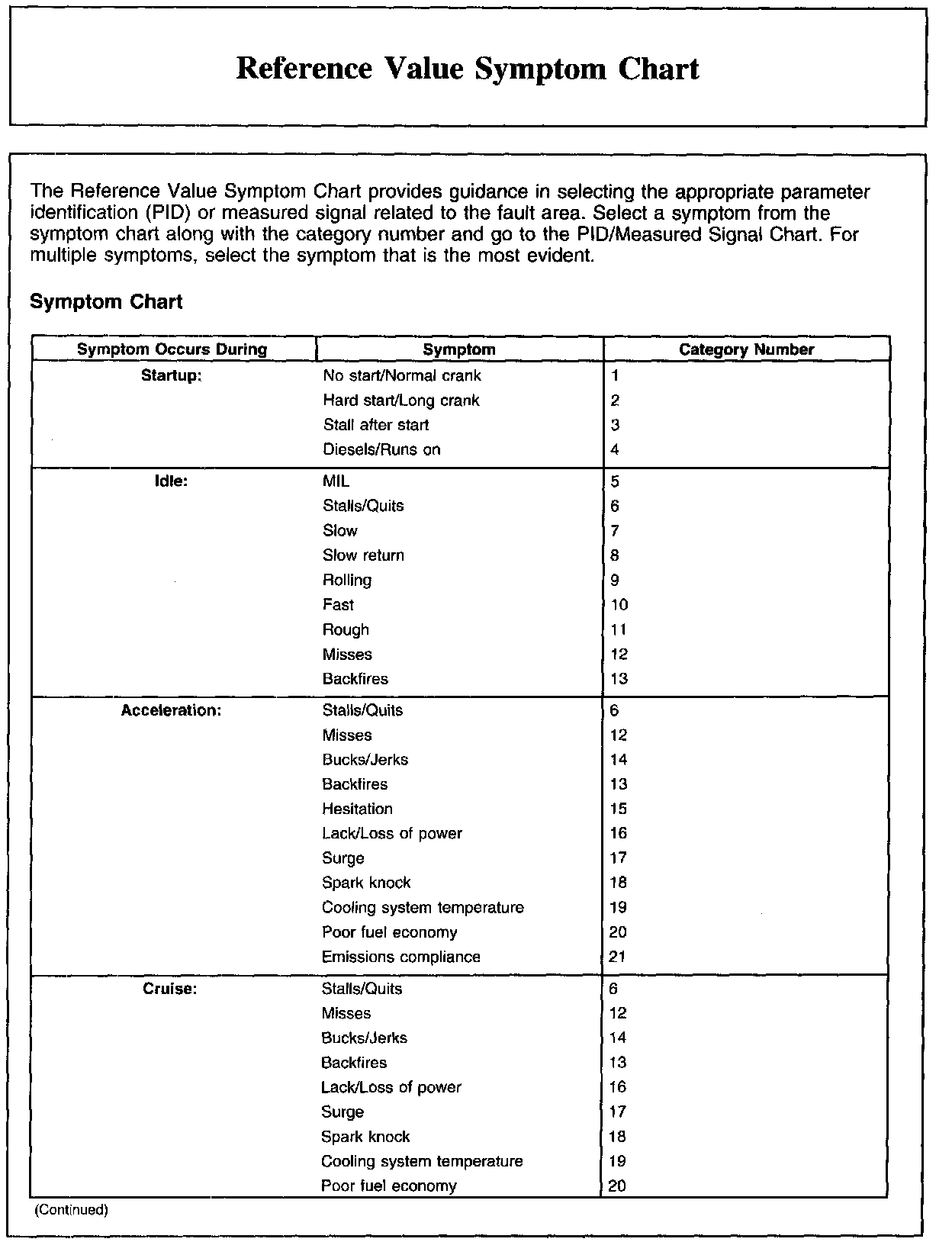 Reference Value Symptom Chart

The Reference Value Symptom Chart provides guidance in selecting the appropriate parameter identification (PID) or measured signal related to the fault area. Select a symptom from the symptom chart along with the category number and go to the PID/Measured Signal Chart. For multiple symptoms, select the symptom that is the most evident.

Symptom Chart

| Symptom Occurs During | Symptom | Category Number |
|---|---|---|
| Startup: | No start/Normal crank | 1 |
| | Hard start/Long crank | 2 |
| | Stall after start | 3 |
| | Diesels/Runs on | 4 |
| Idle: | MIL | 5 |
| | Stalls/Quits | 6 |
| | Slow | 7 |
| | Slow return | 8 |
| | Rolling | 9 |
| | Fast | 10 |
| | Rough | 11 |
| | Misses | 12 |
| | Backfires | 13 |
| Acceleration: | Stalls/Quits | 6 |
| | Misses | 12 |
| | Bucks/Jerks | 14 |
| | Backfires | 13 |
| | Hesitation | 15 |
| | Lack/Loss of power | 16 |
| | Surge | 17 |
| | Spark knock | 18 |
| | Cooling system temperature | 19 |
| | Poor fuel economy | 20 |
| | Emissions compliance | 21 |
| Cruise: | Stalls/Quits | 6 |
| | Misses | 12 |
| | Bucks/Jerks | 14 |
| | Backfires | 13 |
| | Lack/Loss of power | 16 |
| | Surge | 17 |
| | Spark knock | 18 |
| | Cooling system temperature | 19 |
| | Poor fuel economy | 20 |

(Continued)